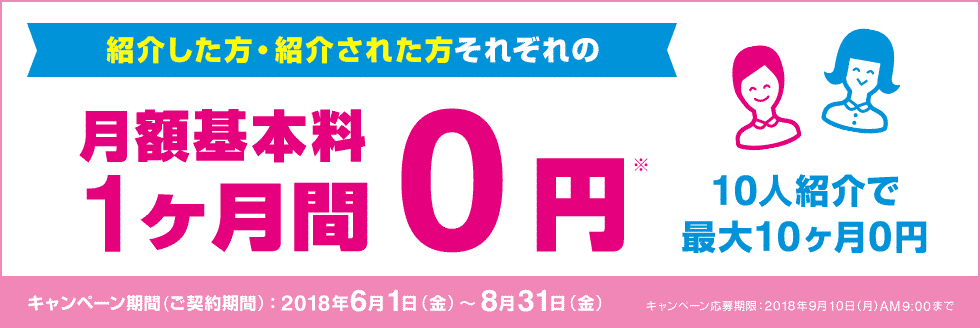 紹介した方・紹介された方それぞれの

月額基本料
1ヶ月間 0円※

10人紹介で
最大10ヶ月0円

キャンペーン期間(ご契約期間):2018年6月1日(金)～8月31日(金)

キャンペーン応募期限:2018年9月10日(月)AM9:00まで